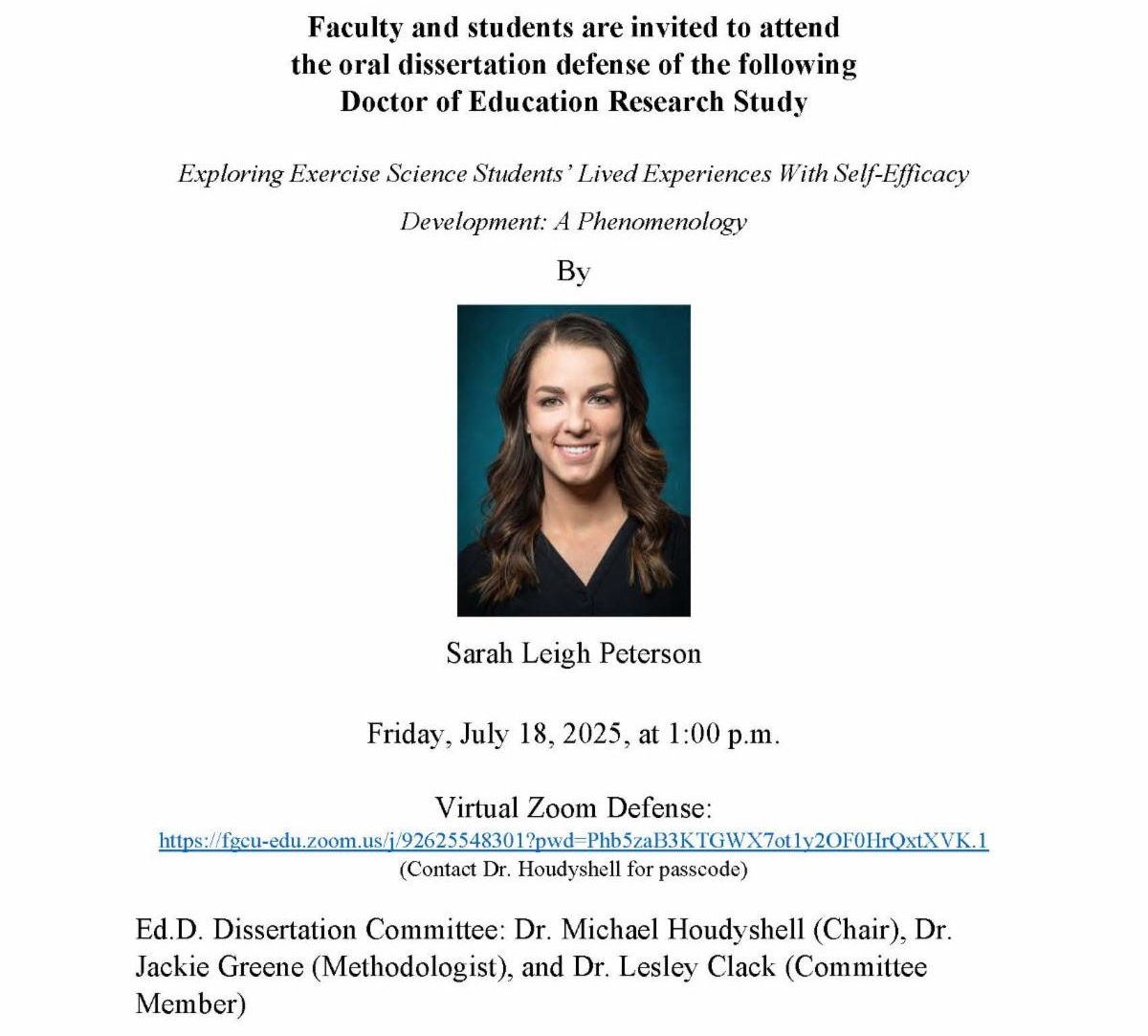 Faculty and students are invited to attend the oral dissertation defense of the following Doctor of Education Research Study

Exploring Exercise Science Students' Lived Experiences With Self-Efficacy Development: A Phenomenology

By

Sarah Leigh Peterson

Friday, July 18, 2025, at 1:00 p.m.

Virtual Zoom Defense:
https://fgcu-edu.zoom.us/j/92625548301?pwd=Phb5zaB3KTGWX7ot1y2OF0HrQxtXVK.1
(Contact Dr. Houdyshell for passcode)

Ed.D. Dissertation Committee: Dr. Michael Houdyshell (Chair), Dr. Jackie Greene (Methodologist), and Dr. Lesley Clack (Committee Member)